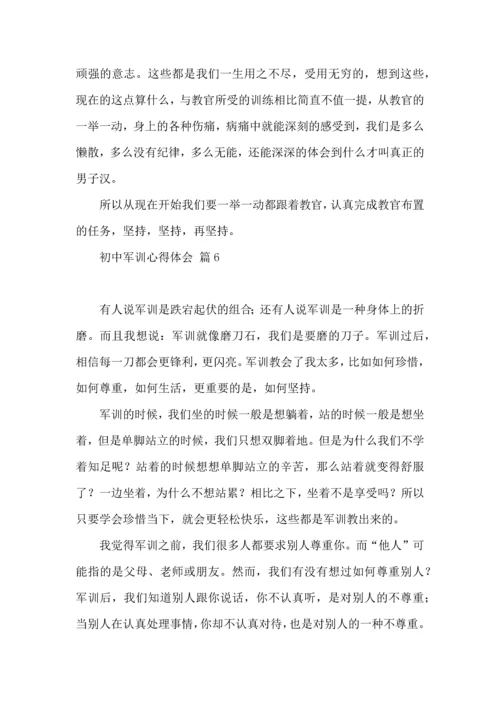 顽强的意志。这些都是我们一生用之不尽，受用无穷的，想到这些，现在的这点算什么，与教官所受的训练相比简直不值一提，从教官的一举一动，身上的各种伤痛，病痛中就能深刻的感受到，我们是多么懒散，多么没有纪律，多么无能，还能深深的体会到什么才叫真正的男子汉。

所以从现在开始我们要一举一动都跟着教官，认真完成教官布置的任务，坚持，坚持，再坚持。

初中军训心得体会 篇6

有人说军训是跌宕起伏的组合；还有人说军训是一种身体上的折磨。而且我想说：军训就像磨刀石，我们是要磨的刀子。军训过后，相信每一刀都会更锋利，更闪亮。军训教会了我太多，比如如何珍惜，如何尊重，如何生活，更重要的是，如何坚持。

军训的时候，我们坐的时候一般是想躺着，站的时候一般是想坐着，但是单脚站立的时候，我们只想双脚着地。但是为什么我们不学着知足呢？站着的时候想想单脚站立的辛苦，那么站着就变得舒服了？一边坐着，为什么不想站累？相比之下，坐着不是享受吗？所以只要学会珍惜当下，就会更轻松快乐，这些都是军训教出来的。

我觉得军训之前，我们很多人都要求别人尊重你。而“他人”可能指的是父母、老师或朋友。然而，我们有没有想过如何尊重别人？军训后，我们知道别人跟你说话，你不认真听，是对别人的不尊重；当别人在认真处理事情，你却不认真对待，也是对别人的一种不尊重。